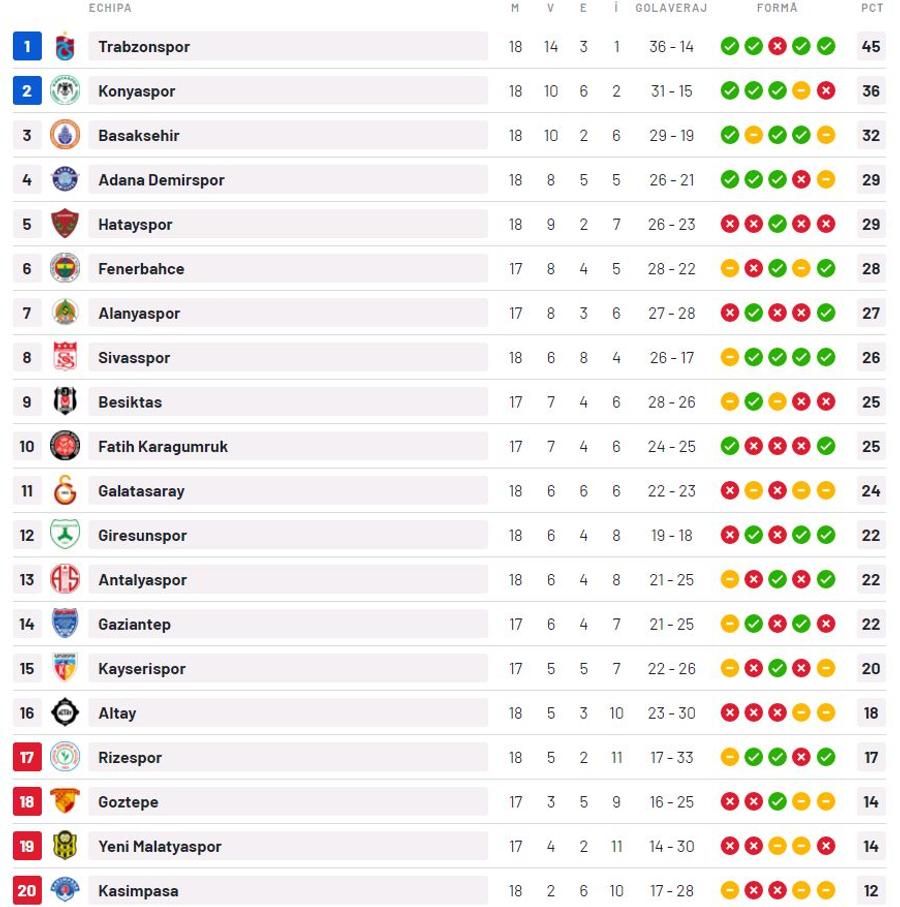 | | ECHIPA | M | V | E | Î | GOLAVERAJ | FORMĂ | PCT |
|---|---|---|---|---|---|---|---|---|
| 1 | Trabzonspor | 18 | 14 | 3 | 1 | 36 - 14 | | 45 |
| 2 | Konyaspor | 18 | 10 | 6 | 2 | 31 - 15 | | 36 |
| 3 | Basaksehir | 18 | 10 | 2 | 6 | 29 - 19 | | 32 |
| 4 | Adana Demirspor | 18 | 8 | 5 | 5 | 26 - 21 | | 29 |
| 5 | Hatayspor | 18 | 9 | 2 | 7 | 26 - 23 | | 29 |
| 6 | Fenerbahce | 17 | 8 | 4 | 5 | 28 - 22 | | 28 |
| 7 | Alanyaspor | 17 | 8 | 3 | 6 | 27 - 28 | | 27 |
| 8 | Sivasspor | 18 | 6 | 8 | 4 | 26 - 17 | | 26 |
| 9 | Besiktas | 17 | 7 | 4 | 6 | 28 - 26 | | 25 |
| 10 | Fatih Karagumruk | 17 | 7 | 4 | 6 | 24 - 25 | | 25 |
| 11 | Galatasaray | 18 | 6 | 6 | 6 | 22 - 23 | | 24 |
| 12 | Giresunspor | 18 | 6 | 4 | 8 | 19 - 18 | | 22 |
| 13 | Antalyaspor | 18 | 6 | 4 | 8 | 21 - 25 | | 22 |
| 14 | Gaziantep | 17 | 6 | 4 | 7 | 21 - 25 | | 22 |
| 15 | Kayserispor | 17 | 5 | 5 | 7 | 22 - 26 | | 20 |
| 16 | Altay | 18 | 5 | 3 | 10 | 23 - 30 | | 18 |
| 17 | Rizespor | 18 | 5 | 2 | 11 | 17 - 33 | | 17 |
| 18 | Goztepe | 17 | 3 | 5 | 9 | 16 - 25 | | 14 |
| 19 | Yeni Malatyaspor | 17 | 4 | 2 | 11 | 14 - 30 | | 14 |
| 20 | Kasimpasa | 18 | 2 | 6 | 10 | 17 - 28 | | 12 |